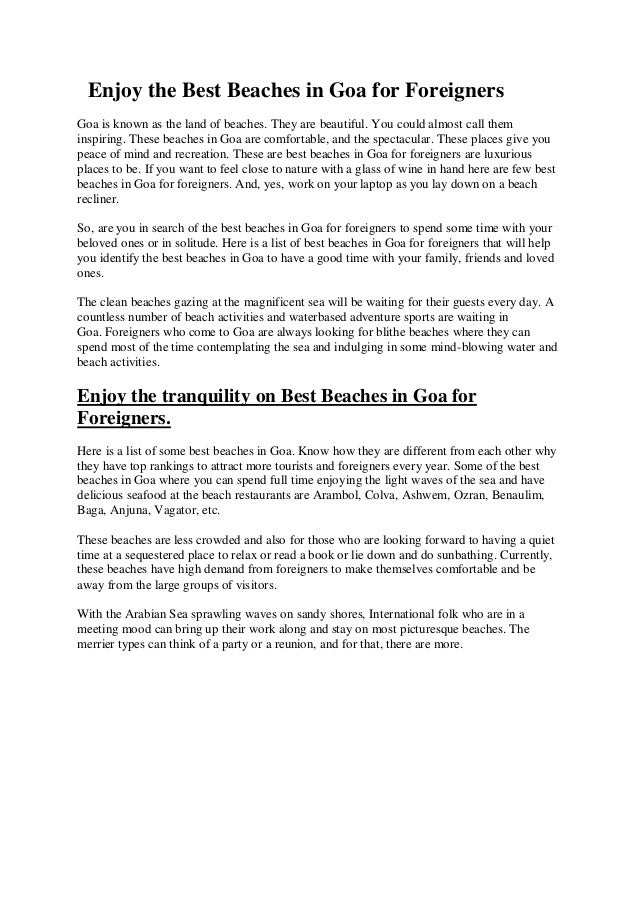 Enjoy the Best Beaches in Goa for Foreigners

Goa is known as the land of beaches. They are beautiful. You could almost call them inspiring. These beaches in Goa are comfortable, and the spectacular. These places give you peace of mind and recreation. These are best beaches in Goa for foreigners are luxurious places to be. If you want to feel close to nature with a glass of wine in hand here are few best beaches in Goa for foreigners. And, yes, work on your laptop as you lay down on a beach recliner.

So, are you in search of the best beaches in Goa for foreigners to spend some time with your beloved ones or in solitude. Here is a list of best beaches in Goa for foreigners that will help you identify the best beaches in Goa to have a good time with your family, friends and loved ones.

The clean beaches gazing at the magnificent sea will be waiting for their guests every day. A countless number of beach activities and waterbased adventure sports are waiting in Goa. Foreigners who come to Goa are always looking for blithe beaches where they can spend most of the time contemplating the sea and indulging in some mind-blowing water and beach activities.

Enjoy the tranquility on Best Beaches in Goa for Foreigners.

Here is a list of some best beaches in Goa. Know how they are different from each other why they have top rankings to attract more tourists and foreigners every year. Some of the best beaches in Goa where you can spend full time enjoying the light waves of the sea and have delicious seafood at the beach restaurants are Arambol, Colva, Ashwem, Ozran, Benaulim, Baga, Anjuna, Vagator, etc.

These beaches are less crowded and also for those who are looking forward to having a quiet time at a sequestered place to relax or read a book or lie down and do sunbathing. Currently, these beaches have high demand from foreigners to make themselves comfortable and be away from the large groups of visitors.

With the Arabian Sea sprawling waves on sandy shores, International folk who are in a meeting mood can bring up their work along and stay on most picturesque beaches. The merrier types can think of a party or a reunion, and for that, there are more.